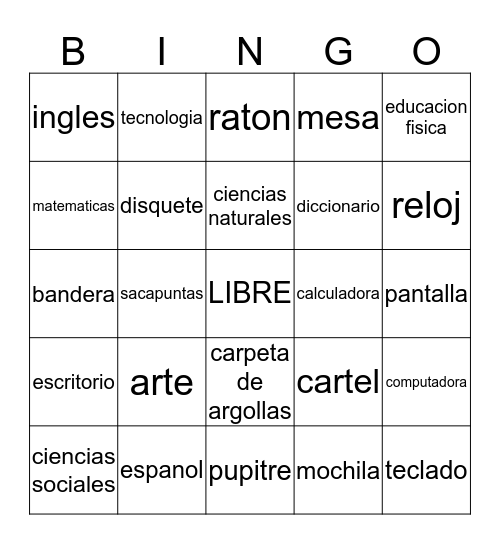 | B | I | N | G | O |
|---|---|---|---|---|
| ingles | tecnologia | raton | mesa | educacion fisica |
| matematicas | disquete | ciencias naturales | diccionario | reloj |
| bandera | sacapuntas | LIBRE | calculadora | pantalla |
| escritorio | arte | carpeta de argollas | cartel | computadora |
| ciencias sociales | espanol | pupitre | mochila | teclado |